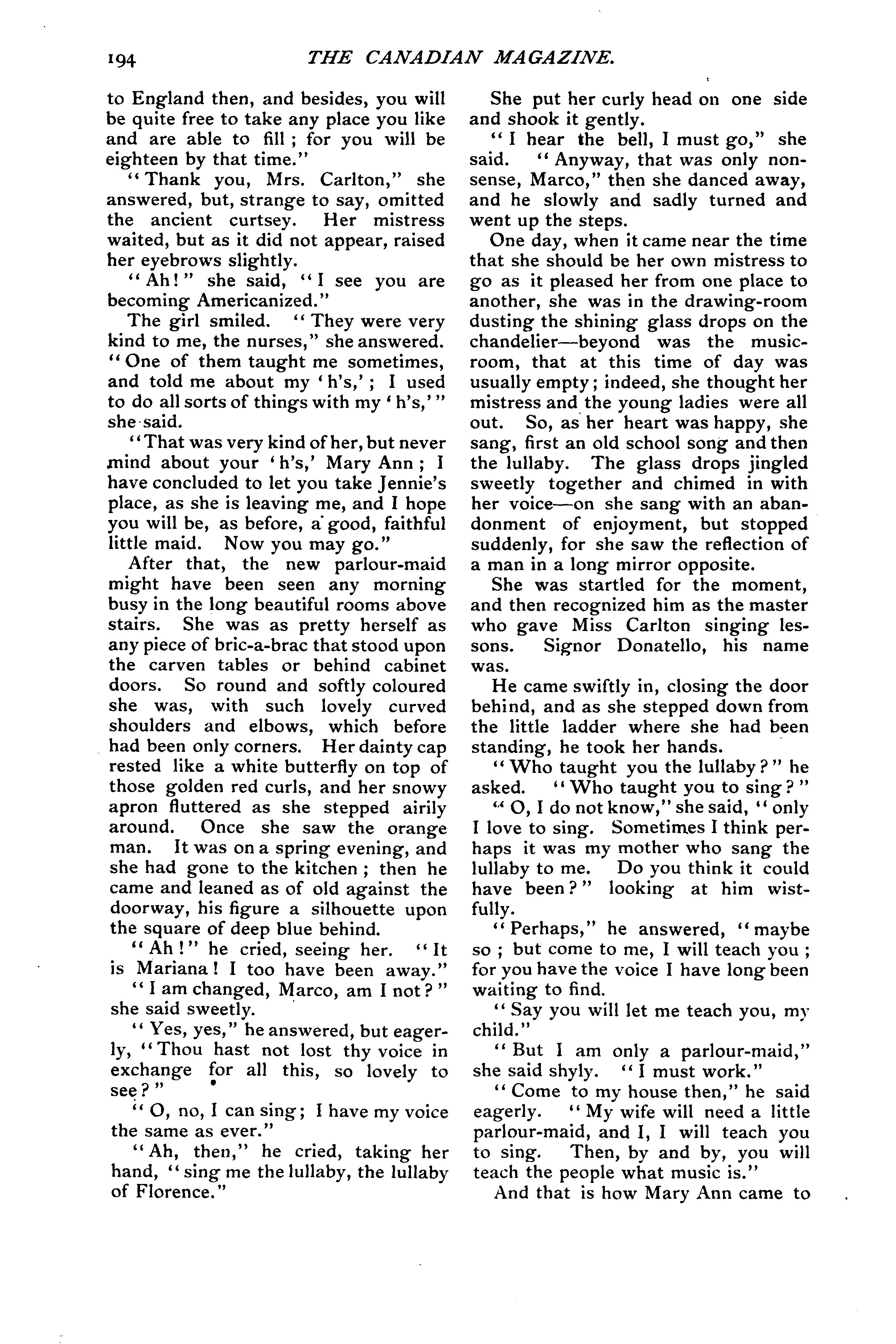 194 THE CANADIAN MAGAZINE.

to England then, and besides, you will be quite free to take any place you like and are able to fill; for you will be eighteen by that time."

"Thank you, Mrs. Carlton," she answered, but, strange to say, omitted the ancient curtsey. Her mistress waited, but as it did not appear, raised her eyebrows slightly.

"Ah!" she said, "I see you are becoming Americanized."

The girl smiled. "They were very kind to me, the nurses," she answered. "One of them taught me sometimes, and told me about my 'h's,'; I used to do all sorts of things with my 'h's,'" she said.

"That was very kind of her, but never mind about your 'h's,' Mary Ann; I have concluded to let you take Jennie's place, as she is leaving me, and I hope you will be, as before, a good, faithful little maid. Now you may go."

After that, the new parlour-maid might have been seen any morning busy in the long beautiful rooms above stairs. She was as pretty herself as any piece of bric-a-brac that stood upon the carven tables or behind cabinet doors. So round and softly coloured she was, with such lovely curved shoulders and elbows, which before had been only corners. Her dainty cap rested like a white butterfly on top of those golden red curls, and her snowy apron fluttered as she stepped airily around. Once she saw the orange man. It was on a spring evening, and she had gone to the kitchen; then he came and leaned as of old against the doorway, his figure a silhouette upon the square of deep blue behind.

"Ah!" he cried, seeing her. "It is Mariana! I too have been away."

"I am changed, Marco, am I not?" she said sweetly.

"Yes, yes," he answered, but eagerly, "Thou hast not lost thy voice in exchange for all this, so lovely to see?"

"O, no, I can sing; I have my voice the same as ever."

"Ah, then," he cried, taking her hand, "sing me the lullaby, the lullaby of Florence."

She put her curly head on one side and shook it gently.

"I hear the bell, I must go," she said. "Anyway, that was only nonsense, Marco," then she danced away, and he slowly and sadly turned and went up the steps.

One day, when it came near the time that she should be her own mistress to go as it pleased her from one place to another, she was in the drawing-room dusting the shining glass drops on the chandelier—beyond was the music-room, that at this time of day was usually empty; indeed, she thought her mistress and the young ladies were all out. So, as her heart was happy, she sang, first an old school song and then the lullaby. The glass drops jingled sweetly together and chimed in with her voice—on she sang with an abandonment of enjoyment, but stopped suddenly, for she saw the reflection of a man in a long mirror opposite.

She was startled for the moment, and then recognized him as the master who gave Miss Carlton singing lessons. Signor Donatello, his name was.

He came swiftly in, closing the door behind, and as she stepped down from the little ladder where she had been standing, he took her hands.

"Who taught you the lullaby?" he asked. "Who taught you to sing?"

"O, I do not know," she said, "only I love to sing. Sometimes I think perhaps it was my mother who sang the lullaby to me. Do you think it could have been?" looking at him wistfully.

"Perhaps," he answered, "maybe so; but come to me, I will teach you; for you have the voice I have long been waiting to find.

"Say you will let me teach you, my child."

"But I am only a parlour-maid," she said shyly. "I must work."

"Come to my house then," he said eagerly. "My wife will need a little parlour-maid, and I, I will teach you to sing. Then, by and by, you will teach the people what music is."

And that is how Mary Ann came to